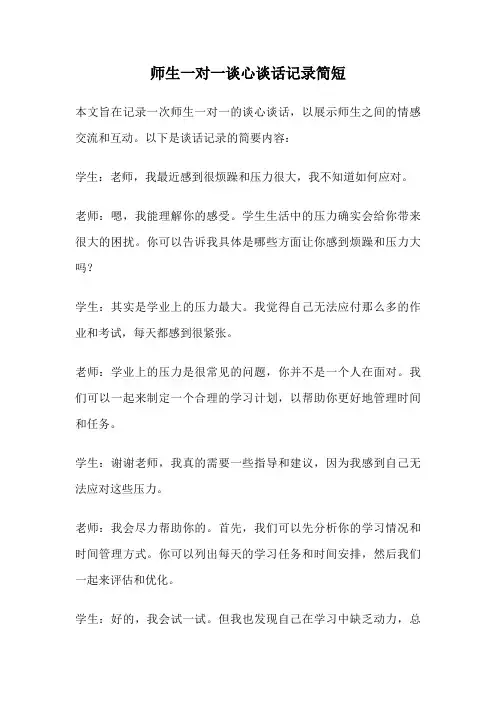 师生一对一谈心谈话记录简短

本文旨在记录一次师生一对一的谈心谈话，以展示师生之间的情感交流和互动。以下是谈话记录的简要内容：

学生：老师，我最近感到很烦躁和压力很大，我不知道如何应对。

老师：嗯，我能理解你的感受。学生生活中的压力确实会给你带来很大的困扰。你可以告诉我具体是哪些方面让你感到烦躁和压力大吗？

学生：其实是学业上的压力最大。我觉得自己无法应付那么多的作业和考试，每天都感到很紧张。

老师：学业上的压力是很常见的问题，你并不是一个人在面对。我们可以一起来制定一个合理的学习计划，以帮助你更好地管理时间和任务。

学生：谢谢老师，我真的需要一些指导和建议，因为我感到自己无法应对这些压力。

老师：我会尽力帮助你的。首先，我们可以先分析你的学习情况和时间管理方式。你可以列出每天的学习任务和时间安排，然后我们一起来评估和优化。

学生：好的，我会试一试。但我也发现自己在学习中缺乏动力，总